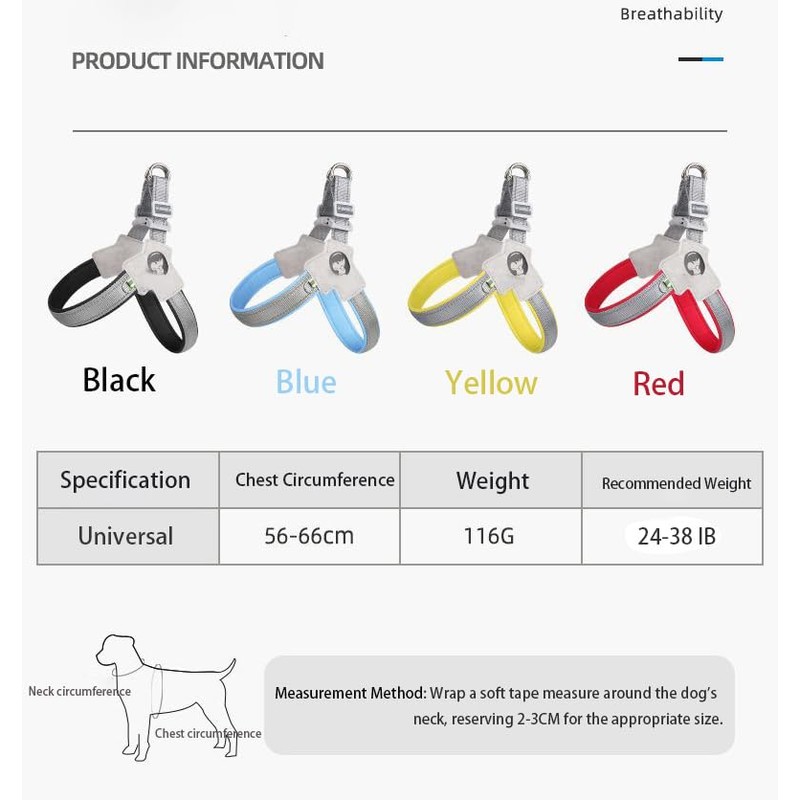 Breathability

PRODUCT INFORMATION

Black

Blue

Yellow

Red

| Specification | Chest Circumference | Weight | Recommended Weight |
|---|---|---|---|
| Universal | 56-66cm | 116G | 24-38 IB |

Neck circumference

Chest circumference

Measurement Method: Wrap a soft tape measure around the dog's neck, reserving 2-3CM for the appropriate size.